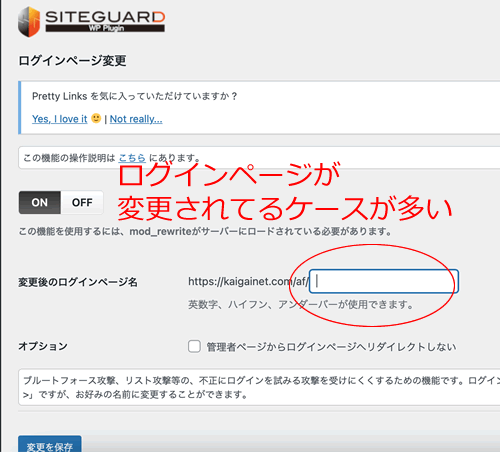 SITEGUARD
WP Plugin

ログインページ変更

Pretty Links を気に入っていただけていますか？

Yes, I love it 🙂 | Not really...

この機能の操作説明は こちら にあります。

ログインページが
変更されてるケースが多い

ON OFF

この機能を使用するには、mod_rewriteがサーバーにロードされている必要があります。

変更後のログインページ名 https://kaigainet.com/af/

英数字、ハイフン、アンダーバーが使用できます。

オプション 管理者ページからログインページへリダイレクトしない

ブルートフォース攻撃、リスト攻撃等の、不正にログインを試みる攻撃を受けにくくするための機能です。ログイン
>」ですが、お好みの名前に変更することができます。

変更を保存